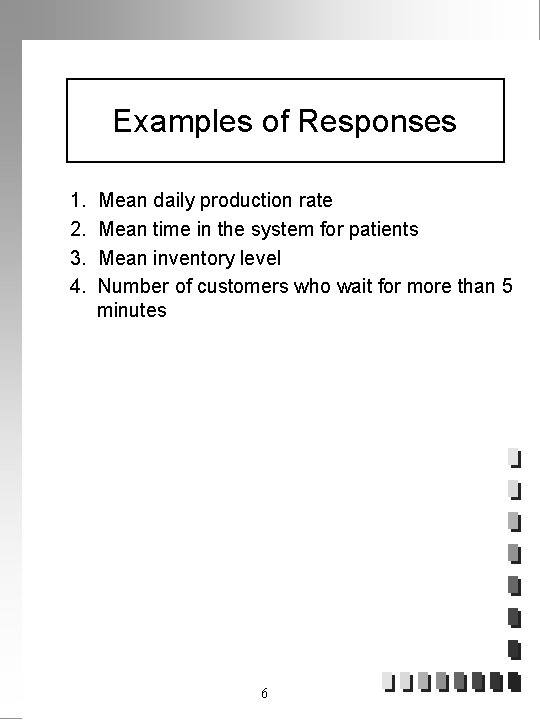 Examples of Responses

1. Mean daily production rate
2. Mean time in the system for patients
3. Mean inventory level
4. Number of customers who wait for more than 5 minutes

6